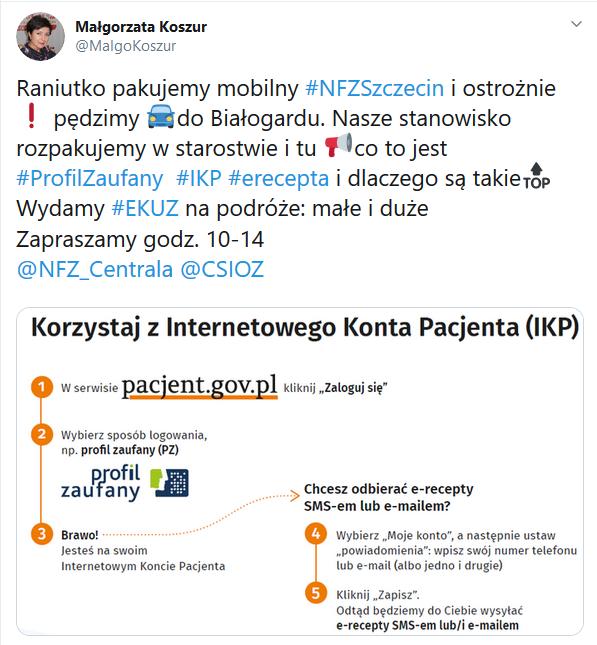 Małgorzata Koszur
@MalgoKoszur

Raniutko pakujemy mobilny #NFZSzczecin i ostrożnie ❗ pędzimy 🚘do Białogardu. Nasze stanowisko rozpakujemy w starostwie i tu 📢co to jest #ProfilZaufany #IKP #erecepta i dlaczego są takie🔝
Wydamy #EKUZ na podróże: małe i duże
Zapraszamy godz. 10-14
@NFZ_Centrala @CSIOZ

Korzystaj z Internetowego Konta Pacjenta (IKP)

1 W serwisie pacjent.gov.pl kliknij „Zaloguj się"

2 Wybierz sposób logowania, np. profil zaufany (PZ)

profil zaufany

3 Brawo! Jesteś na swoim Internetowym Koncie Pacjenta

Chcesz odbierać e-recepty SMS-em lub e-mailem?

4 Wybierz „Moje konto", a następnie ustaw „powiadomienia": wpisz swój numer telefonu lub e-mail (albo jedno i drugie)

5 Kliknij „Zapisz". Odtąd będziemy do Ciebie wysyłać e-recepty SMS-em lub/i e-mailem